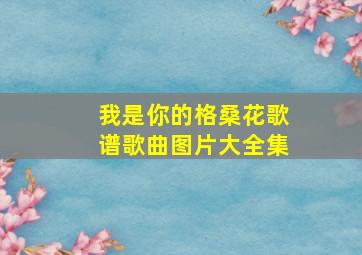 我是你的格桑花歌谱歌曲图片大全集